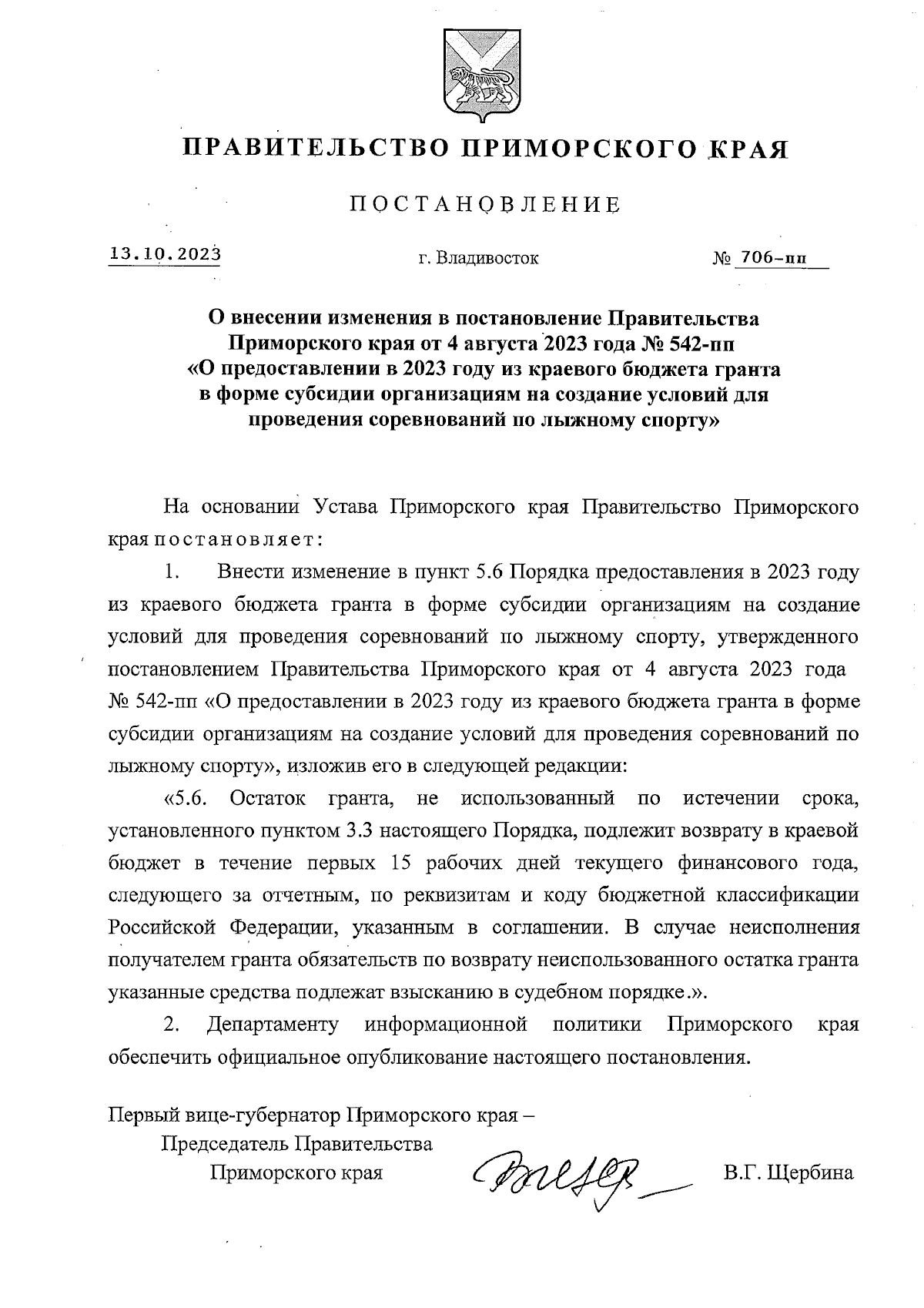 ПРАВИТЕЛЬСТВО ПРИМОРСКОГО КРАЯ

ПОСТАНОВЛЕНИЕ

13.10.2023 г. Владивосток № 706-пп

О внесении изменения в постановление Правительства Приморского края от 4 августа 2023 года № 542-пп «О предоставлении в 2023 году из краевого бюджета гранта в форме субсидии организациям на создание условий для проведения соревнований по лыжному спорту»

На основании Устава Приморского края Правительство Приморского края постановляет:

1. Внести изменение в пункт 5.6 Порядка предоставления в 2023 году из краевого бюджета гранта в форме субсидии организациям на создание условий для проведения соревнований по лыжному спорту, утвержденного постановлением Правительства Приморского края от 4 августа 2023 года № 542-пп «О предоставлении в 2023 году из краевого бюджета гранта в форме субсидии организациям на создание условий для проведения соревнований по лыжному спорту», изложив его в следующей редакции:

«5.6. Остаток гранта, не использованный по истечении срока, установленного пунктом 3.3 настоящего Порядка, подлежит возврату в краевой бюджет в течение первых 15 рабочих дней текущего финансового года, следующего за отчетным, по реквизитам и коду бюджетной классификации Российской Федерации, указанным в соглашении. В случае неисполнения получателем гранта обязательств по возврату неиспользованного остатка гранта указанные средства подлежат взысканию в судебном порядке.».

2. Департаменту информационной политики Приморского края обеспечить официальное опубликование настоящего постановления.

Первый вице-губернатор Приморского края –
Председатель Правительства
Приморского края В.Г. Щербина